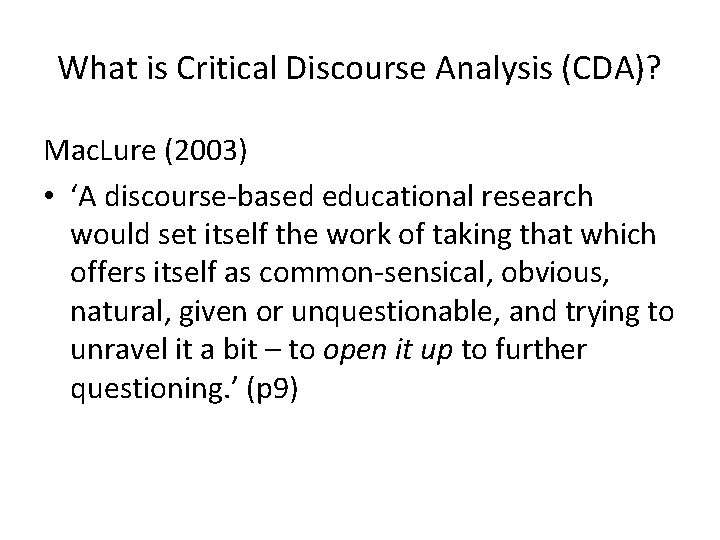 What is Critical Discourse Analysis (CDA)?

MacLure (2003)

• ‘A discourse-based educational research would set itself the work of taking that which offers itself as common-sensical, obvious, natural, given or unquestionable, and trying to unravel it a bit – to open it up to further questioning.’ (p9)